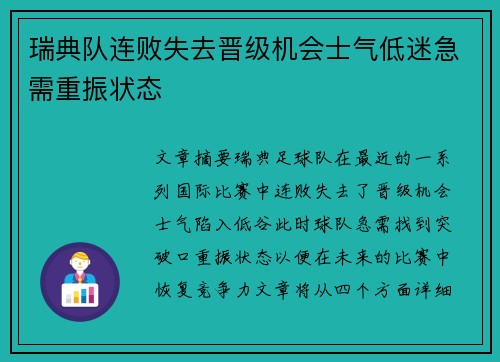 瑞典队连败失去晋级机会士气低迷急需重振状态

文章摘要瑞典足球队在最近的一系列国际比赛中连败失去了晋级机会士气陷入低谷此时球队急需找到突破口重振状态以便在未来的比赛中恢复竞争力文章将从四个方面详细